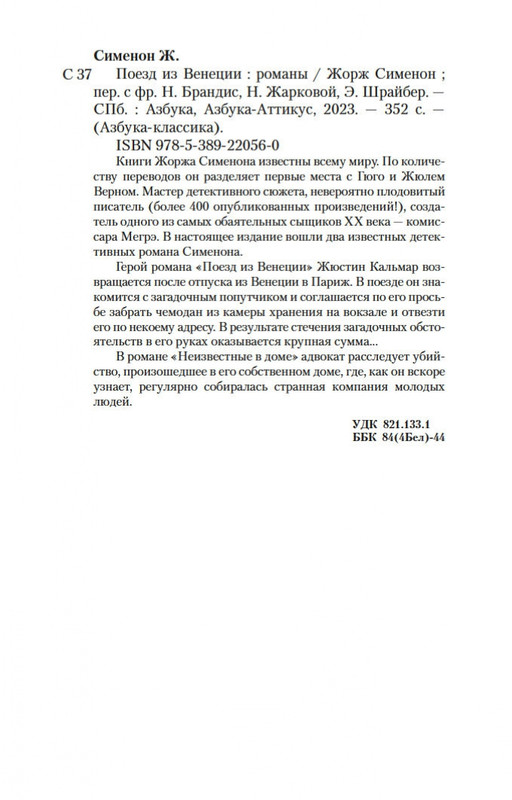 Сименон Ж.

С 37 Поезд из Венеции : романы / Жорж Сименон ; пер. с фр. Н. Брандис, Н. Жарковой, Э. Шрайбер. — СПб. : Азбука, Азбука-Аттикус, 2023. — 352 с. — (Азбука-классика).

ISBN 978-5-389-22056-0

Книги Жоржа Сименона известны всему миру. По количеству переводов он разделяет первые места с Гюго и Жюлем Верном. Мастер детективного сюжета, невероятно плодовитый писатель (более 400 опубликованных произведений!), создатель одного из самых обаятельных сыщиков XX века — комиссара Мегрэ. В настоящее издание вошли два известных детективных романа Сименона.

Герой романа «Поезд из Венеции» Жюстин Кальмар возвращается после отпуска из Венеции в Париж. В поезде он знакомится с загадочным попутчиком и соглашается по его просьбе забрать чемодан из камеры хранения на вокзале и отвезти его по некоему адресу. В результате стечения загадочных обстоятельств в его руках оказывается крупная сумма...

В романе «Неизвестные в доме» адвокат расследует убийство, произошедшее в его собственном доме, где, как он вскоре узнает, регулярно собиралась странная компания молодых людей.

УДК 821.133.1
ББК 84(4Бел)-44